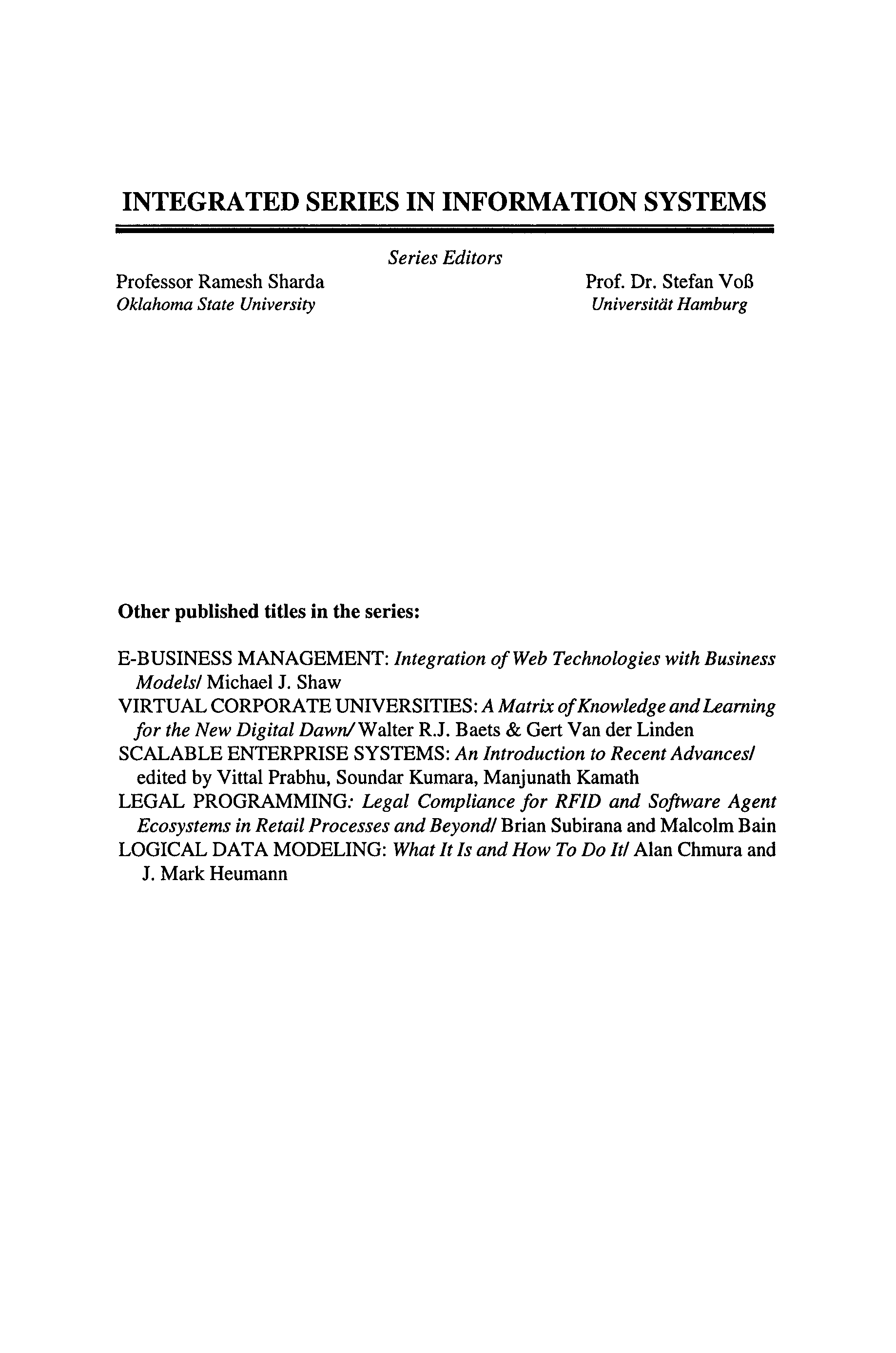 INTEGRATED SERIES IN INFORMATION SYSTEMS

Series Editors

Professor Ramesh Sharda
Oklahoma State University

Prof. Dr. Stefan Voß
Universität Hamburg

Other published titles in the series:

E-BUSINESS MANAGEMENT: Integration of Web Technologies with Business Models/ Michael J. Shaw
VIRTUAL CORPORATE UNIVERSITIES: A Matrix of Knowledge and Learning for the New Digital Dawn/ Walter R.J. Baets & Gert Van der Linden
SCALABLE ENTERPRISE SYSTEMS: An Introduction to Recent Advances/ edited by Vittal Prabhu, Soundar Kumara, Manjunath Kamath
LEGAL PROGRAMMING: Legal Compliance for RFID and Software Agent Ecosystems in Retail Processes and Beyond/ Brian Subirana and Malcolm Bain
LOGICAL DATA MODELING: What It Is and How To Do It/ Alan Chmura and J. Mark Heumann